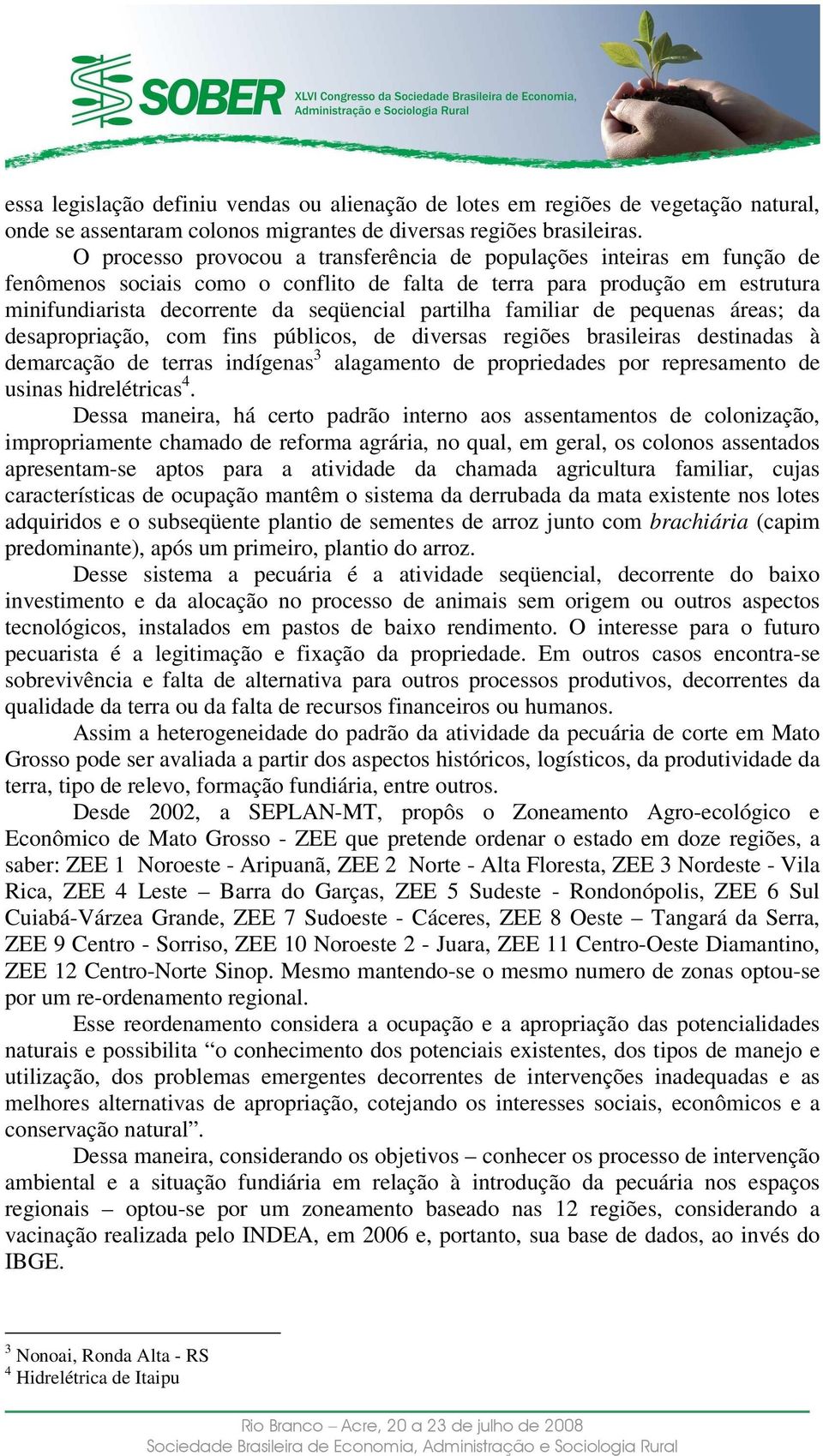 SOBER XLVI Congresso da Sociedade Brasileira de Economia, Administração e Sociologia Rural

essa legislação definiu vendas ou alienação de lotes em regiões de vegetação natural, onde se assentaram colonos migrantes de diversas regiões brasileiras.

O processo provocou a transferência de populações inteiras em função de fenômenos sociais como o conflito de falta de terra para produção em estrutura minifundiarista decorrente da seqüencial partilha familiar de pequenas áreas; da desapropriação, com fins públicos, de diversas regiões brasileiras destinadas à demarcação de terras indígenas$^3$ alagamento de propriedades por represamento de usinas hidrelétricas$^4$.

Dessa maneira, há certo padrão interno aos assentamentos de colonização, impropriamente chamado de reforma agrária, no qual, em geral, os colonos assentados apresentam-se aptos para a atividade da chamada agricultura familiar, cujas características de ocupação mantêm o sistema da derrubada da mata existente nos lotes adquiridos e o subseqüente plantio de sementes de arroz junto com brachiária (capim predominante), após um primeiro, plantio do arroz.

Desse sistema a pecuária é a atividade seqüencial, decorrente do baixo investimento e da alocação no processo de animais sem origem ou outros aspectos tecnológicos, instalados em pastos de baixo rendimento. O interesse para o futuro pecuarista é a legitimação e fixação da propriedade. Em outros casos encontra-se sobrevivência e falta de alternativa para outros processos produtivos, decorrentes da qualidade da terra ou da falta de recursos financeiros ou humanos.

Assim a heterogeneidade do padrão da atividade da pecuária de corte em Mato Grosso pode ser avaliada a partir dos aspectos históricos, logísticos, da produtividade da terra, tipo de relevo, formação fundiária, entre outros.

Desde 2002, a SEPLAN-MT, propôs o Zoneamento Agro-ecológico e Econômico de Mato Grosso - ZEE que pretende ordenar o estado em doze regiões, a saber: ZEE 1 Noroeste - Aripuanã, ZEE 2 Norte - Alta Floresta, ZEE 3 Nordeste - Vila Rica, ZEE 4 Leste – Barra do Garças, ZEE 5 Sudeste - Rondonópolis, ZEE 6 Sul Cuiabá-Várzea Grande, ZEE 7 Sudoeste - Cáceres, ZEE 8 Oeste – Tangará da Serra, ZEE 9 Centro - Sorriso, ZEE 10 Noroeste 2 - Juara, ZEE 11 Centro-Oeste Diamantino, ZEE 12 Centro-Norte Sinop. Mesmo mantendo-se o mesmo numero de zonas optou-se por um re-ordenamento regional.

Esse reordenamento considera a ocupação e a apropriação das potencialidades naturais e possibilita “o conhecimento dos potenciais existentes, dos tipos de manejo e utilização, dos problemas emergentes decorrentes de intervenções inadequadas e as melhores alternativas de apropriação, cotejando os interesses sociais, econômicos e a conservação natural”.

Dessa maneira, considerando os objetivos – conhecer os processo de intervenção ambiental e a situação fundiária em relação à introdução da pecuária nos espaços regionais – optou-se por um zoneamento baseado nas 12 regiões, considerando a vacinação realizada pelo INDEA, em 2006 e, portanto, sua base de dados, ao invés do IBGE.

$^3$ Nonoai, Ronda Alta - RS
$^4$ Hidrelétrica de Itaipu

Rio Branco – Acre, 20 a 23 de julho de 2008
Sociedade Brasileira de Economia, Administração e Sociologia Rural